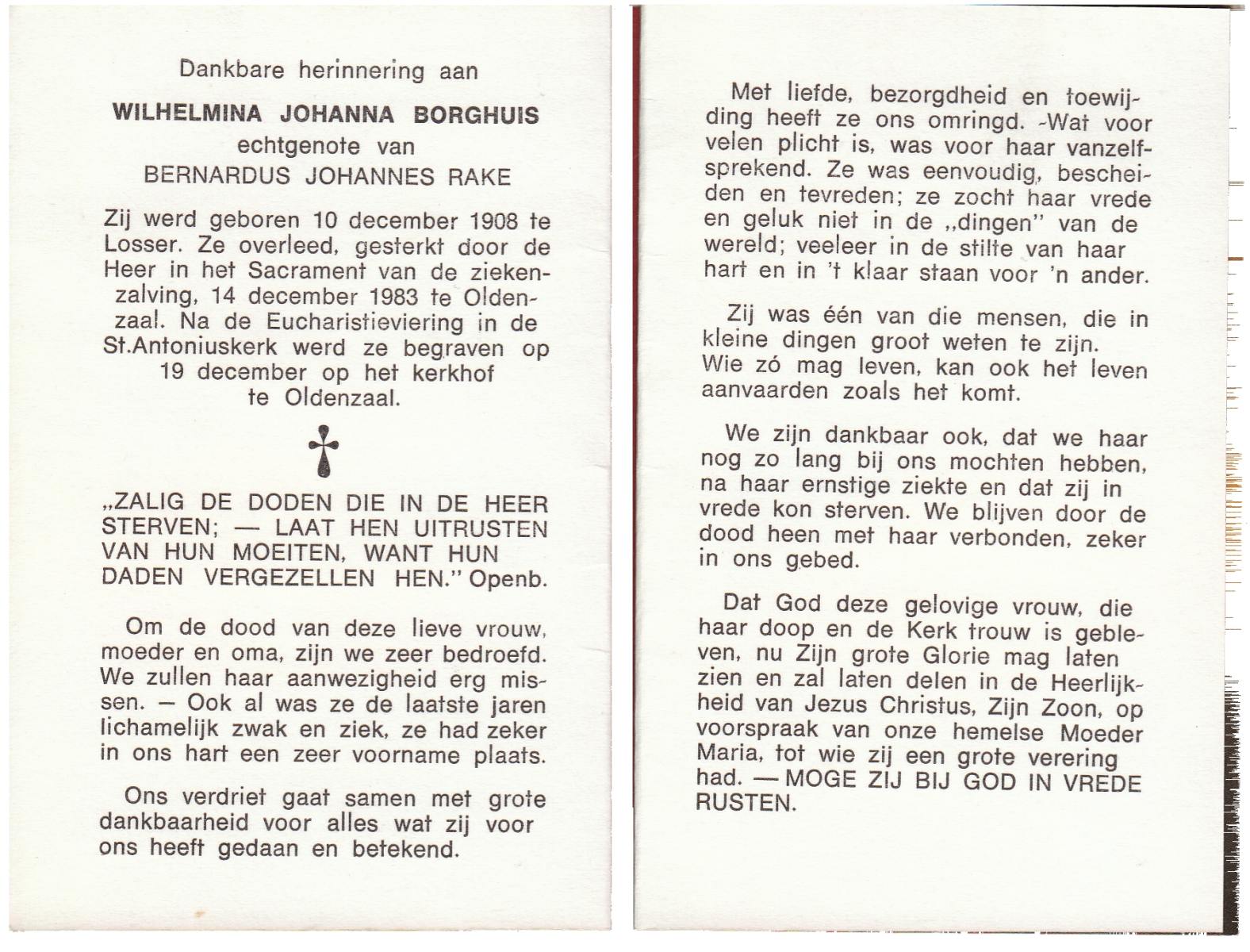 Dankbare herinnering aan

WILHELMINA JOHANNA BORGHUIS
echtgenote van
BERNARDUS JOHANNES RAKE

Zij werd geboren 10 december 1908 te Losser. Ze overleed, gesterkt door de Heer in het Sacrament van de ziekenzalving, 14 december 1983 te Oldenzaal. Na de Eucharistieviering in de St.Antoniuskerk werd ze begraven op 19 december op het kerkhof te Oldenzaal.

„ZALIG DE DODEN DIE IN DE HEER STERVEN; — LAAT HEN UITRUSTEN VAN HUN MOEITEN, WANT HUN DADEN VERGEZELLEN HEN." Openb.

Om de dood van deze lieve vrouw, moeder en oma, zijn we zeer bedroefd. We zullen haar aanwezigheid erg missen. — Ook al was ze de laatste jaren lichamelijk zwak en ziek, ze had zeker in ons hart een zeer voorname plaats.

Ons verdriet gaat samen met grote dankbaarheid voor alles wat zij voor ons heeft gedaan en betekend.

Met liefde, bezorgdheid en toewijding heeft ze ons omringd. -Wat voor velen plicht is, was voor haar vanzelfsprekend. Ze was eenvoudig, bescheiden en tevreden; ze zocht haar vrede en geluk niet in de „dingen" van de wereld; veeleer in de stilte van haar hart en in 't klaar staan voor 'n ander.

Zij was één van die mensen, die in kleine dingen groot weten te zijn. Wie zó mag leven, kan ook het leven aanvaarden zoals het komt.

We zijn dankbaar ook, dat we haar nog zo lang bij ons mochten hebben, na haar ernstige ziekte en dat zij in vrede kon sterven. We blijven door de dood heen met haar verbonden, zeker in ons gebed.

Dat God deze gelovige vrouw, die haar doop en de Kerk trouw is gebleven, nu Zijn grote Glorie mag laten zien en zal laten delen in de Heerlijkheid van Jezus Christus, Zijn Zoon, op voorspraak van onze hemelse Moeder Maria, tot wie zij een grote verering had. — MOGE ZIJ BIJ GOD IN VREDE RUSTEN.